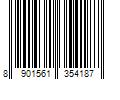 8 901561 354187